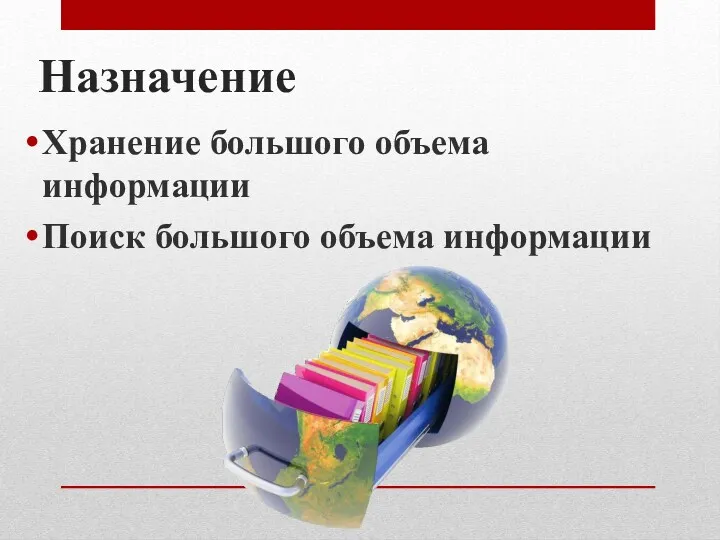 Назначение

• Хранение большого объема информации

• Поиск большого объема информации